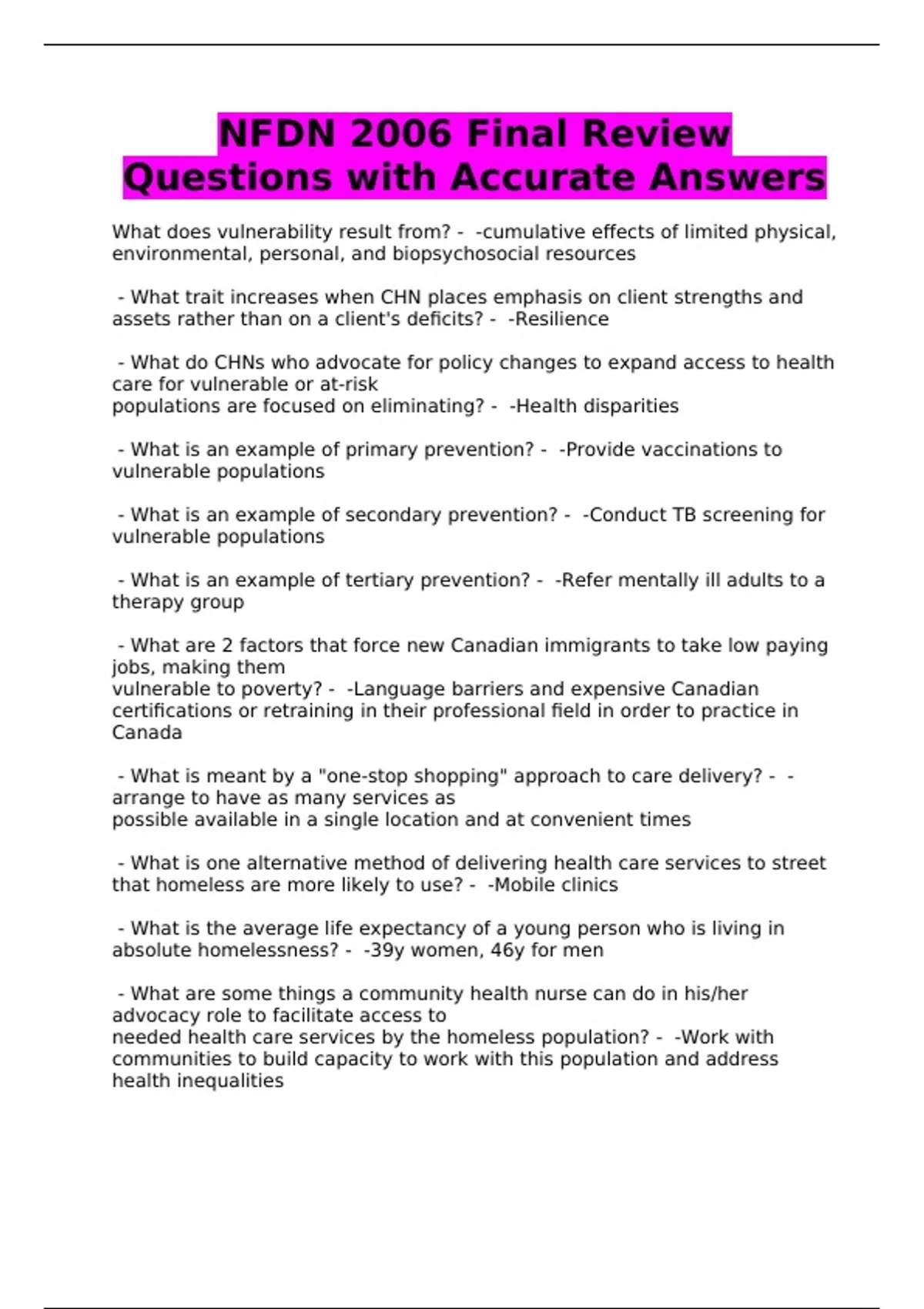 NFDN 2006 Final Review Questions with Accurate Answers

What does vulnerability result from? - -cumulative effects of limited physical, environmental, personal, and biopsychosocial resources

- What trait increases when CHN places emphasis on client strengths and assets rather than on a client's deficits? - -Resilience

- What do CHNs who advocate for policy changes to expand access to health care for vulnerable or at-risk populations are focused on eliminating? - -Health disparities

- What is an example of primary prevention? - -Provide vaccinations to vulnerable populations

- What is an example of secondary prevention? - -Conduct TB screening for vulnerable populations

- What is an example of tertiary prevention? - -Refer mentally ill adults to a therapy group

- What are 2 factors that force new Canadian immigrants to take low paying jobs, making them vulnerable to poverty? - -Language barriers and expensive Canadian certifications or retraining in their professional field in order to practice in Canada

- What is meant by a "one-stop shopping" approach to care delivery? - -arrange to have as many services as possible available in a single location and at convenient times

- What is one alternative method of delivering health care services to street that homeless are more likely to use? - -Mobile clinics

- What is the average life expectancy of a young person who is living in absolute homelessness? - -39y women, 46y for men

- What are some things a community health nurse can do in his/her advocacy role to facilitate access to needed health care services by the homeless population? - -Work with communities to build capacity to work with this population and address health inequalities